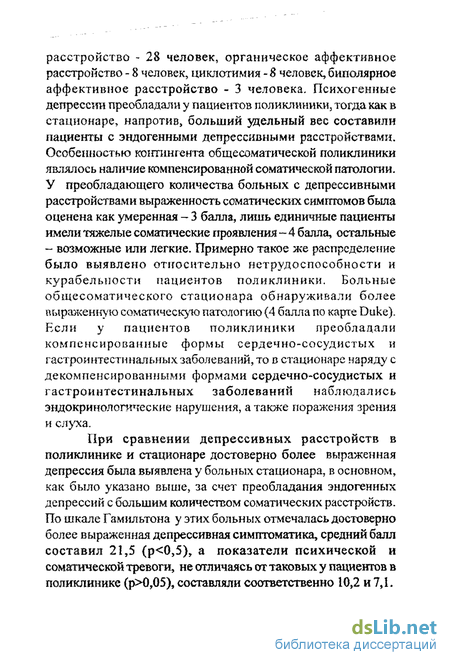 расстройство - 28 человек, органическое аффективное расстройство - 8 человек, циклотимия - 8 человек, биполярное аффективное расстройство - 3 человека. Психогенные депрессии преобладали у пациентов поликлиники, тогда как в стационаре, напротив, больший удельный вес составили пациенты с эндогенными депрессивными расстройствами. Особенностью контингента общесоматической поликлиники являлось наличие компенсированной соматической патологии. У преобладающего количества больных с депрессивными расстройствами выраженность соматических симптомов была оценена как умеренная – 3 балла, лишь единичные пациенты имели тяжелые соматические проявления – 4 балла, остальные – возможные или легкие. Примерно такое же распределение было выявлено относительно нетрудоспособности и курабельности пациентов поликлиники. Больные общесоматического стационара обнаруживали более выраженную соматическую патологию (4 балла по карте Duke). Если у пациентов поликлиники преобладали компенсированные формы сердечно-сосудистых и гастроинтестинальных заболеваний, то в стационаре наряду с декомпенсированными формами сердечно-сосудистых и гастроинтестинальных заболеваний наблюдались эндокринологические нарушения, а также поражения зрения и слуха.

При сравнении депрессивных расстройств в поликлинике и стационаре достоверно более выраженная депрессия была выявлена у больных стационара, в основном, как было указано выше, за счет преобладания эндогенных депрессий с большим количеством соматических расстройств. По шкале Гамильтона у этих больных отмечалась достоверно более выраженная депрессивная симптоматика, средний балл составил 21,5 (p<0,5), а показатели психической и соматической тревоги, не отличаясь от таковых у пациентов в поликлинике (p>0,05), составляли соответственно 10,2 и 7,1.

dsLib.net
библиотека диссертаций